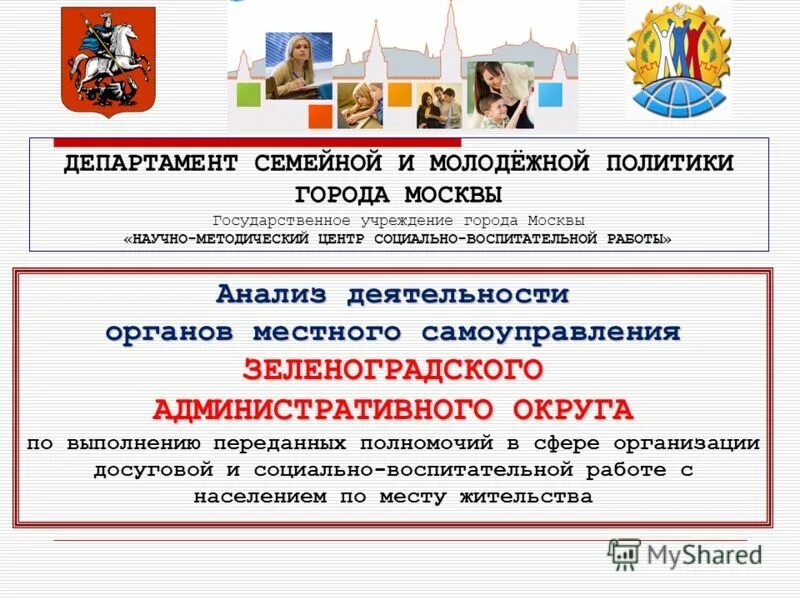 ДЕПАРТАМЕНТ СЕМЕЙНОЙ И МОЛОДЁЖНОЙ ПОЛИТИКИ ГОРОДА МОСКВЫ

Государственное учреждение города Москвы

«НАУЧНО-МЕТОДИЧЕСКИЙ ЦЕНТР СОЦИАЛЬНО-ВОСПИТАТЕЛЬНОЙ РАБОТЫ»

Анализ деятельности органов местного самоуправления

ЗЕЛЕНОГРАДСКОГО АДМИНИСТРАТИВНОГО ОКРУГА

по выполнению переданных полномочий в сфере организации досуговой и социально-воспитательной работе с населением по месту жительства

MyShared